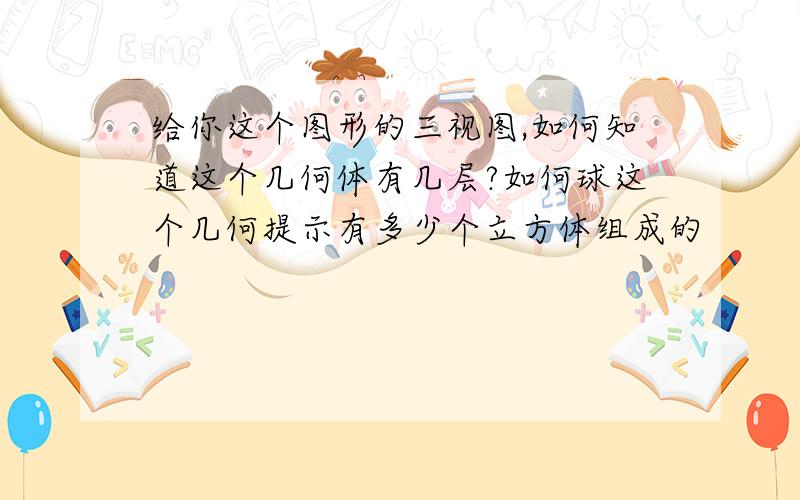 给你这个图形的三视图,如何知道这个几何体有几层?如何球这个几何提示有多少个立方体组成的